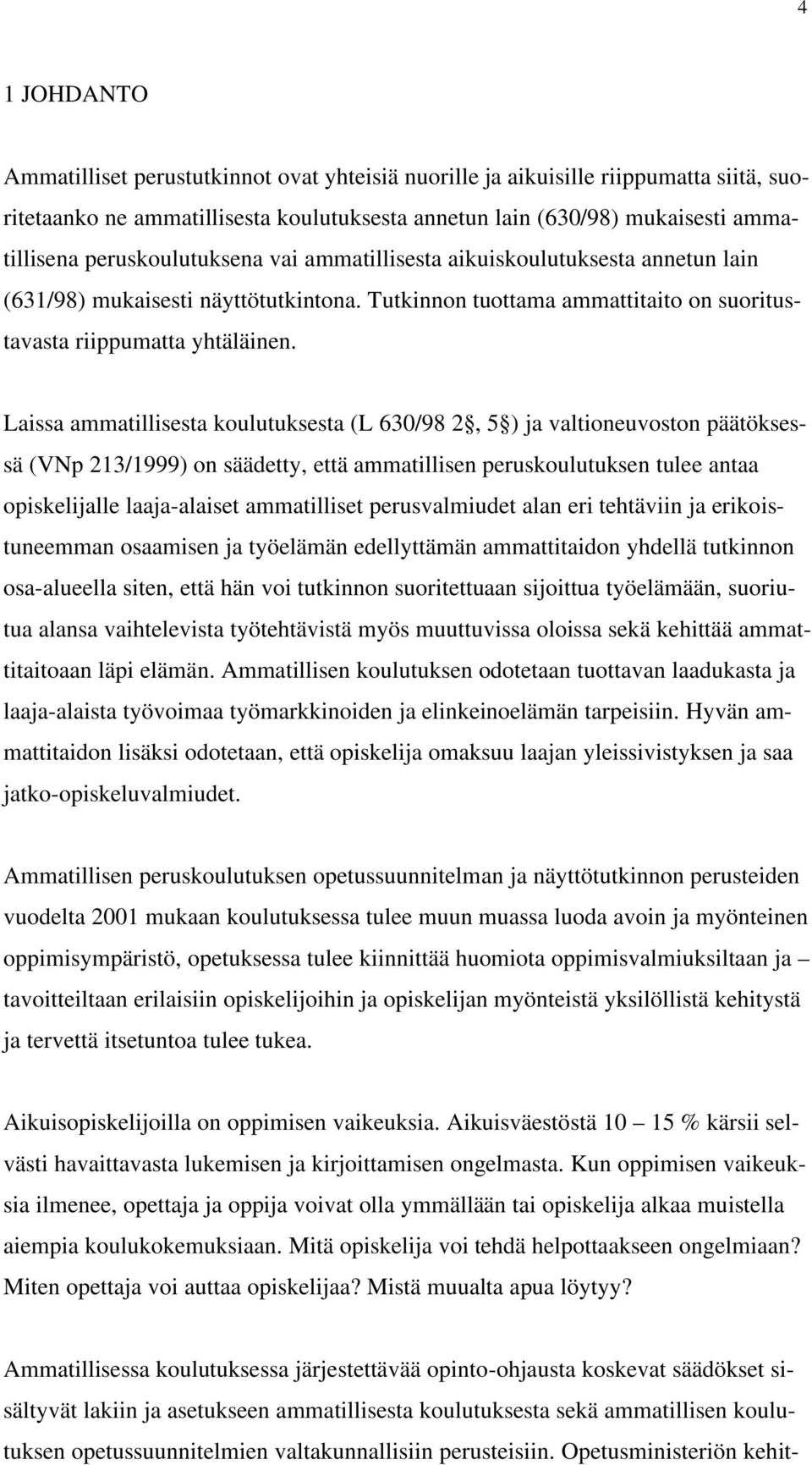 4

1 JOHDANTO

Ammatilliset perustutkinnot ovat yhteisiä nuorille ja aikuisille riippumatta siitä, suoritetaanko ne ammatillisesta koulutuksesta annetun lain (630/98) mukaisesti ammatillisena peruskoulutuksena vai ammatillisesta aikuiskoulutuksesta annetun lain (631/98) mukaisesti näyttötutkintona. Tutkinnon tuottama ammattitaito on suoritustavasta riippumatta yhtäläinen.

Laissa ammatillisesta koulutuksesta (L 630/98 2 , 5 ) ja valtioneuvoston päätöksessä (VNp 213/1999) on säädetty, että ammatillisen peruskoulutuksen tulee antaa opiskelijalle laaja-alaiset ammatilliset perusvalmiudet alan eri tehtäviin ja erikoistuneemman osaamisen ja työelämän edellyttämän ammattitaidon yhdellä tutkinnon osa-alueella siten, että hän voi tutkinnon suoritettuaan sijoittua työelämään, suoriutua alansa vaihtelevista työtehtävistä myös muuttuvissa oloissa sekä kehittää ammattitaitoaan läpi elämän. Ammatillisen koulutuksen odotetaan tuottavan laadukasta ja laaja-alaista työvoimaa työmarkkinoiden ja elinkeinoelämän tarpeisiin. Hyvän ammattitaidon lisäksi odotetaan, että opiskelija omaksuu laajan yleissivistyksen ja saa jatko-opiskeluvalmiudet.

Ammatillisen peruskoulutuksen opetussuunnitelman ja näyttötutkinnon perusteiden vuodelta 2001 mukaan koulutuksessa tulee muun muassa luoda avoin ja myönteinen oppimisympäristö, opetuksessa tulee kiinnittää huomiota oppimisvalmiuksiltaan ja – tavoitteiltaan erilaisiin opiskelijoihin ja opiskelijan myönteistä yksilöllistä kehitystä ja tervettä itsetuntoa tulee tukea.

Aikuisopiskelijoilla on oppimisen vaikeuksia. Aikuisväestöstä 10 – 15 % kärsii selvästi havaittavasta lukemisen ja kirjoittamisen ongelmasta. Kun oppimisen vaikeuksia ilmenee, opettaja ja oppija voivat olla ymmällään tai opiskelija alkaa muistella aiempia koulukokemuksiaan. Mitä opiskelija voi tehdä helpottaakseen ongelmiaan? Miten opettaja voi auttaa opiskelijaa? Mistä muualta apua löytyy?

Ammatillisessa koulutuksessa järjestettävää opinto-ohjausta koskevat säädökset sisältyvät lakiin ja asetukseen ammatillisesta koulutuksesta sekä ammatillisen koulutuksen opetussuunnitelmien valtakunnallisiin perusteisiin. Opetusministeriön kehit-